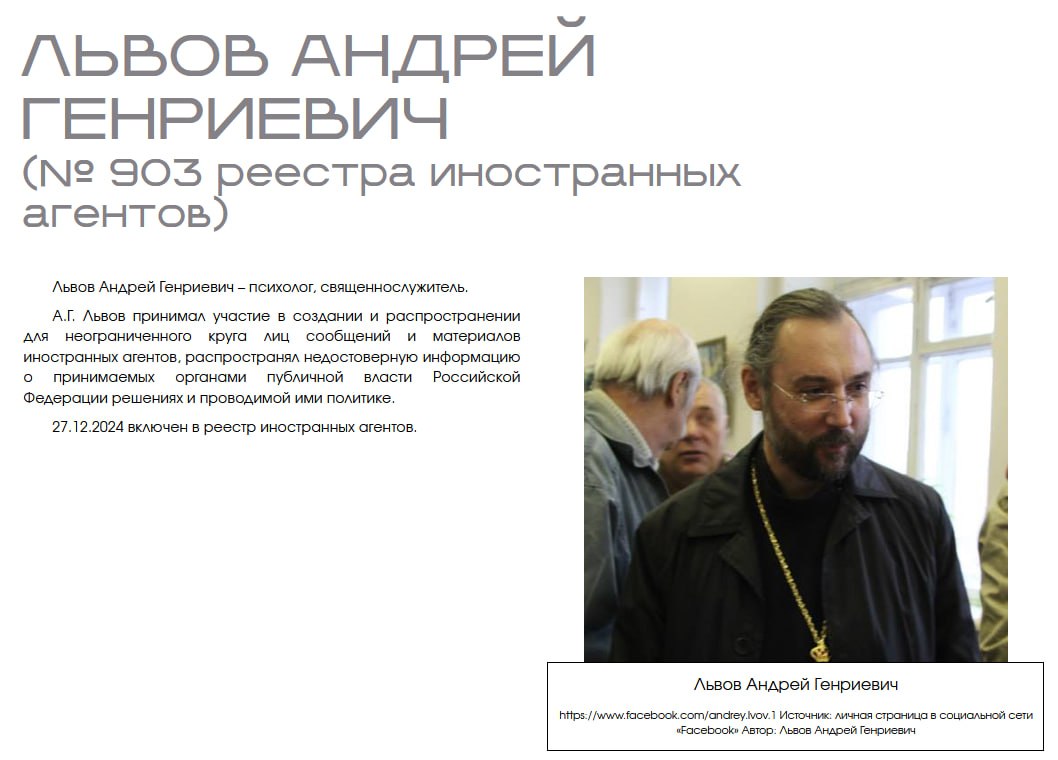 ЛЬВОВ АНДРЕЙ ГЕНРИЕВИЧ
(№ 903 реестра иностранных агентов)

Львов Андрей Генриевич – психолог, священнослужитель.

А.Г. Львов принимал участие в создании и распространении для неограниченного круга лиц сообщений и материалов иностранных агентов, распространял недостоверную информацию о принимаемых органами публичной власти Российской Федерации решениях и проводимой ими политике.

27.12.2024 включен в реестр иностранных агентов.

Львов Андрей Генриевич

https://www.facebook.com/andrey.lvov.1 Источник: личная страница в социальной сети «Facebook» Автор: Львов Андрей Генриевич